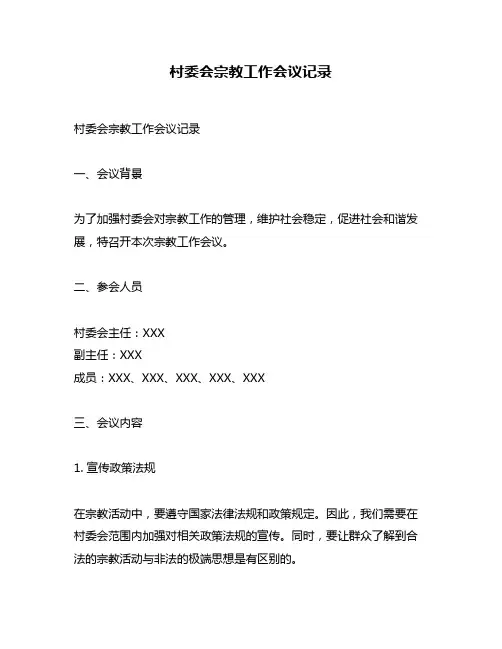 村委会宗教工作会议记录

村委会宗教工作会议记录

一、会议背景

为了加强村委会对宗教工作的管理，维护社会稳定，促进社会和谐发展，特召开本次宗教工作会议。

二、参会人员

村委会主任：XXX
副主任：XXX
成员：XXX、XXX、XXX、XXX、XXX

三、会议内容

1. 宣传政策法规

在宗教活动中，要遵守国家法律法规和政策规定。因此，我们需要在村委会范围内加强对相关政策法规的宣传。同时，要让群众了解到合法的宗教活动与非法的极端思想是有区别的。